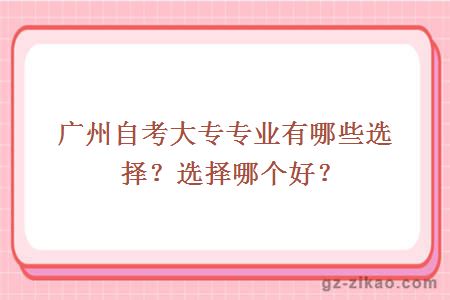 广州自考大专专业有哪些选择？选择哪个好？

gz-zikao.com